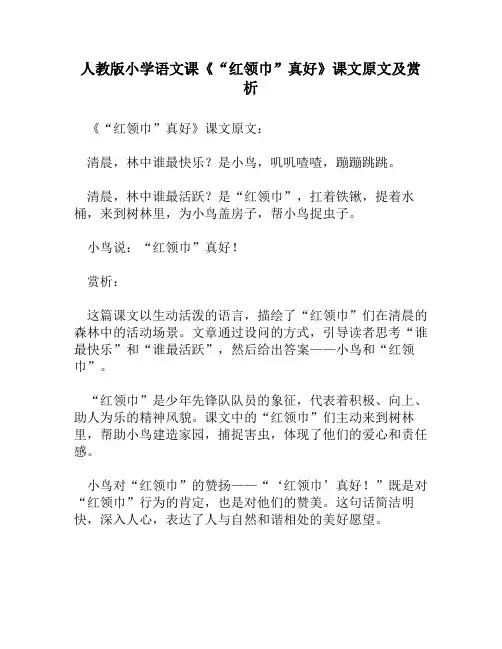 人教版小学语文课《“红领巾”真好》课文原文及赏析

《“红领巾”真好》课文原文：

清晨，林中谁最快乐？是小鸟，叽叽喳喳，蹦蹦跳跳。

清晨，林中谁最活跃？是“红领巾”，扛着铁锹，提着水桶，来到树林里，为小鸟盖房子，帮小鸟捉虫子。

小鸟说：“红领巾”真好！

赏析：

这篇课文以生动活泼的语言，描绘了“红领巾”们在清晨的森林中的活动场景。文章通过设问的方式，引导读者思考“谁最快乐”和“谁最活跃”，然后给出答案——小鸟和“红领巾”。

“红领巾”是少年先锋队队员的象征，代表着积极、向上、助人为乐的精神风貌。课文中的“红领巾”们主动来到树林里，帮助小鸟建造家园，捕捉害虫，体现了他们的爱心和责任感。

小鸟对“红领巾”的赞扬——“‘红领巾’真好！”既是对“红领巾”行为的肯定，也是对他们的赞美。这句话简洁明快，深入人心，表达了人与自然和谐相处的美好愿望。